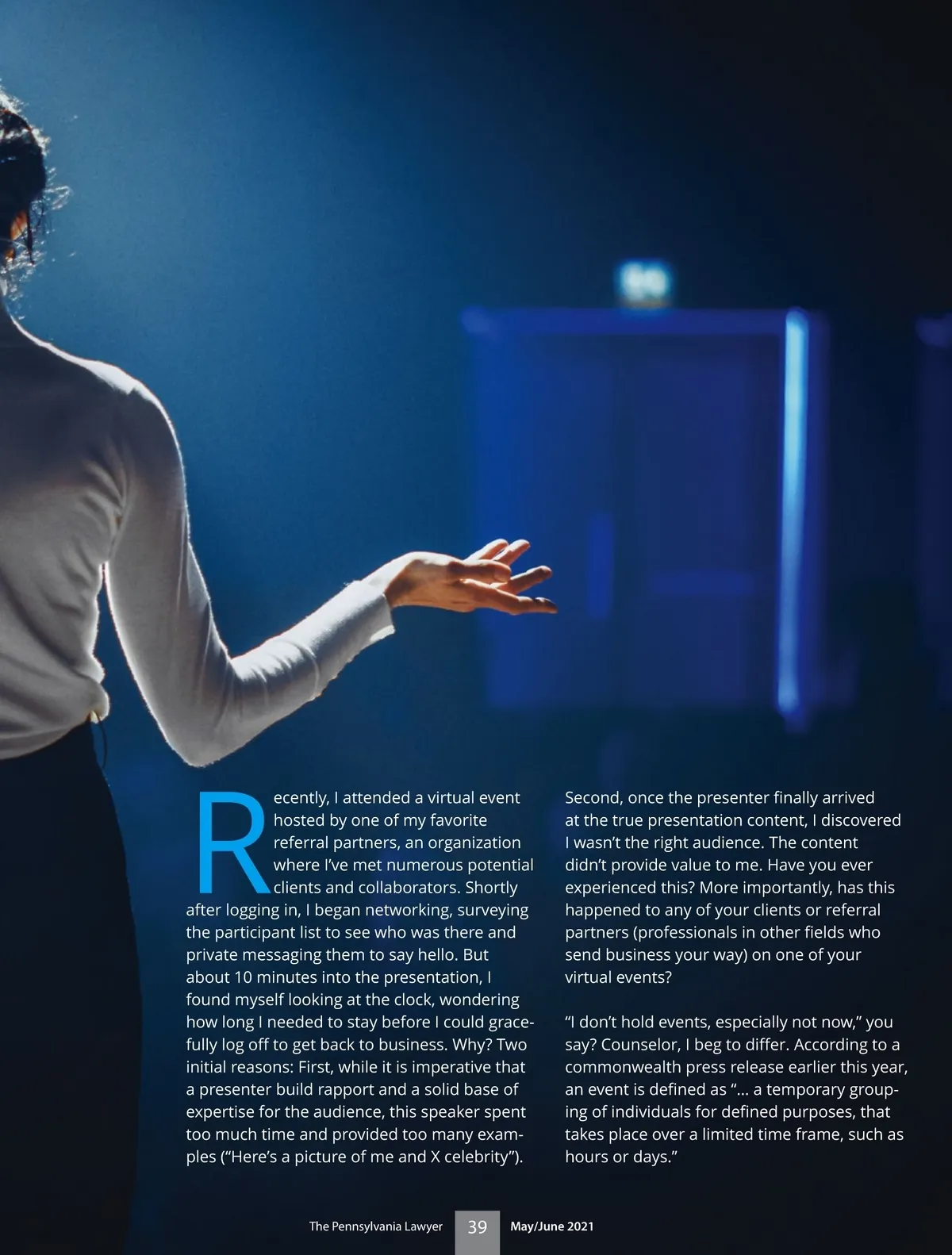 Recently, I attended a virtual event hosted by one of my favorite referral partners, an organization where I've met numerous potential clients and collaborators. Shortly after logging in, I began networking, surveying the participant list to see who was there and private messaging them to say hello. But about 10 minutes into the presentation, I found myself looking at the clock, wondering how long I needed to stay before I could gracefully log off to get back to business. Why? Two initial reasons: First, while it is imperative that a presenter build rapport and a solid base of expertise for the audience, this speaker spent too much time and provided too many examples ("Here's a picture of me and X celebrity").

Second, once the presenter finally arrived at the true presentation content, I discovered I wasn't the right audience. The content didn't provide value to me. Have you ever experienced this? More importantly, has this happened to any of your clients or referral partners (professionals in other fields who send business your way) on one of your virtual events?

"I don't hold events, especially not now," you say? Counselor, I beg to differ. According to a commonwealth press release earlier this year, an event is defined as "... a temporary grouping of individuals for defined purposes, that takes place over a limited time frame, such as hours or days."

The Pennsylvania Lawyer 39 May/June 2021